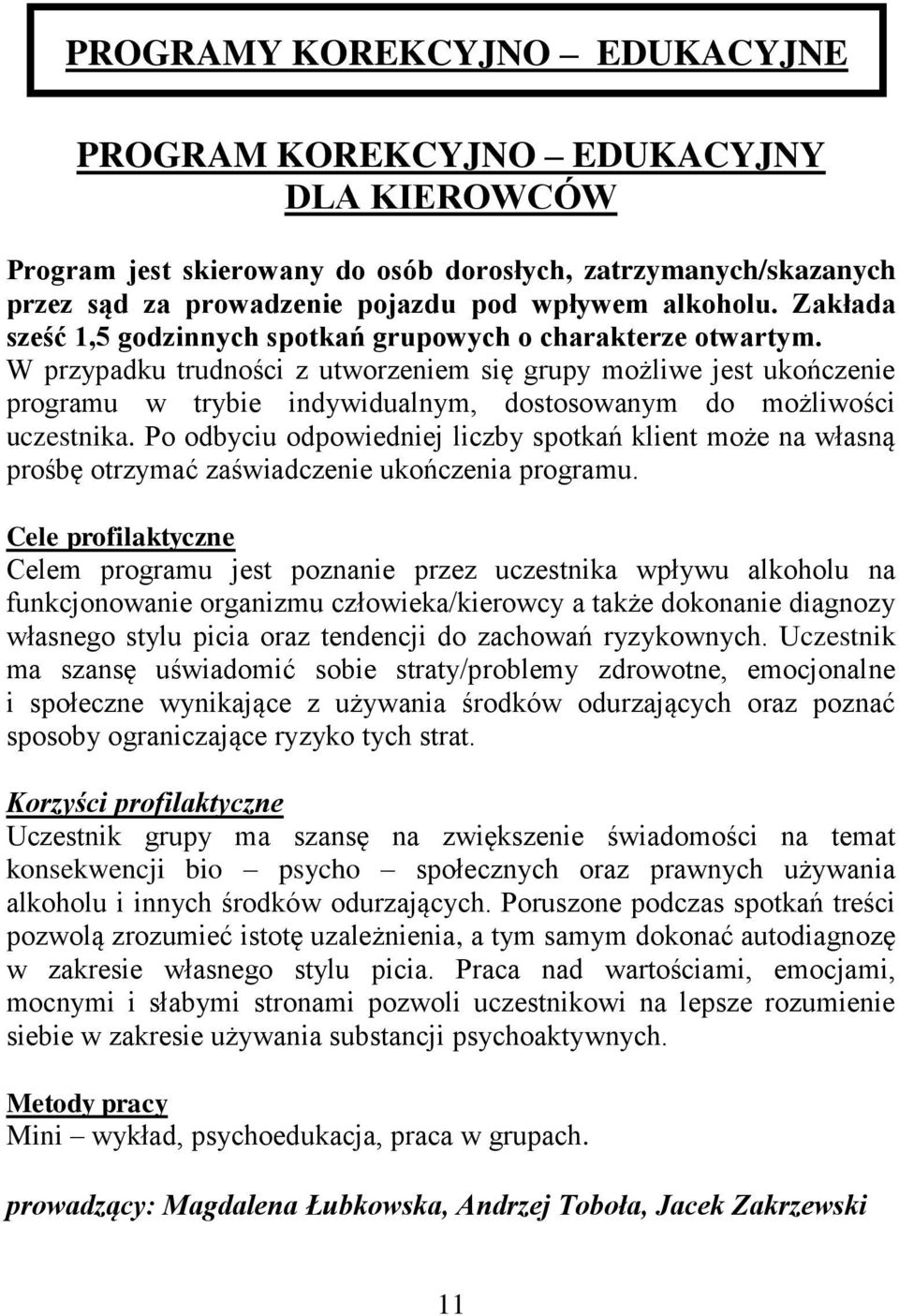 PROGRAMY KOREKCYJNO – EDUKACYJNE

PROGRAM KOREKCYJNO – EDUKACYJNY DLA KIEROWCÓW

Program jest skierowany do osób dorosłych, zatrzymanych/skazanych przez sąd za prowadzenie pojazdu pod wpływem alkoholu. Zakłada sześć 1,5 godzinnych spotkań grupowych o charakterze otwartym. W przypadku trudności z utworzeniem się grupy możliwe jest ukończenie programu w trybie indywidualnym, dostosowanym do możliwości uczestnika. Po odbyciu odpowiedniej liczby spotkań klient może na własną prośbę otrzymać zaświadczenie ukończenia programu.

Cele profilaktyczne
Celem programu jest poznanie przez uczestnika wpływu alkoholu na funkcjonowanie organizmu człowieka/kierowcy a także dokonanie diagnozy własnego stylu picia oraz tendencji do zachowań ryzykownych. Uczestnik ma szansę uświadomić sobie straty/problemy zdrowotne, emocjonalne i społeczne wynikające z używania środków odurzających oraz poznać sposoby ograniczające ryzyko tych strat.

Korzyści profilaktyczne
Uczestnik grupy ma szansę na zwiększenie świadomości na temat konsekwencji bio – psycho – społecznych oraz prawnych używania alkoholu i innych środków odurzających. Poruszone podczas spotkań treści pozwolą zrozumieć istotę uzależnienia, a tym samym dokonać autodiagnozę w zakresie własnego stylu picia. Praca nad wartościami, emocjami, mocnymi i słabymi stronami pozwoli uczestnikowi na lepsze rozumienie siebie w zakresie używania substancji psychoaktywnych.

Metody pracy
Mini – wykład, psychoedukacja, praca w grupach.

prowadzący: Magdalena Łubkowska, Andrzej Toboła, Jacek Zakrzewski

11